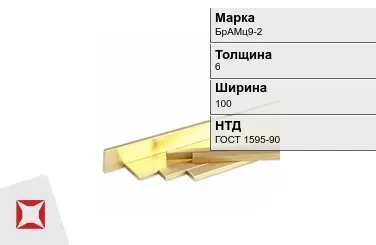 Марка
БрАМц9-2

Толщина
6

Ширина
100

НТД
ГОСТ 1595-90